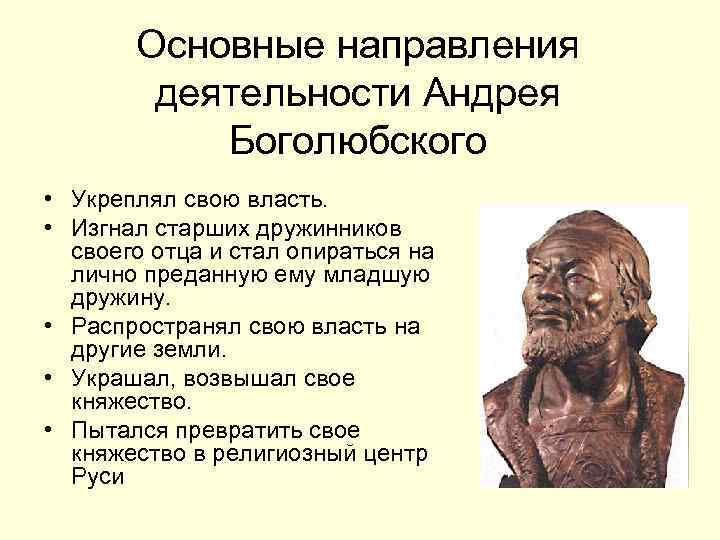 Основные направления деятельности Андрея Боголюбского

• Укреплял свою власть.
• Изгнал старших дружинников своего отца и стал опираться на лично преданную ему младшую дружину.
• Распространял свою власть на другие земли.
• Украшал, возвышал свое княжество.
• Пытался превратить свое княжество в религиозный центр Руси